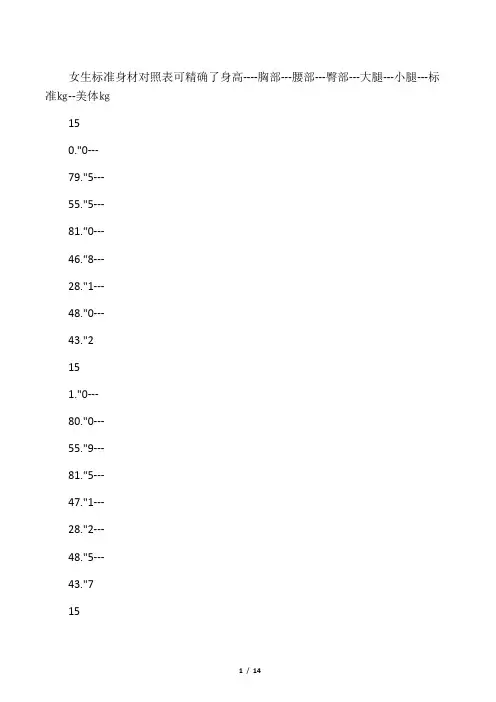 女生标准身材对照表可精确了身高----胸部---腰部---臀部---大腿---小腿---标准kg--美体kg

15

0."0---

79."5---

55."5---

81."0---

46."8---

28."1---

48."0---

43."2

15

1."0---

80."0---

55."9---

81."5---

47."1---

28."2---

48."5---

43."7

15

1 / 14